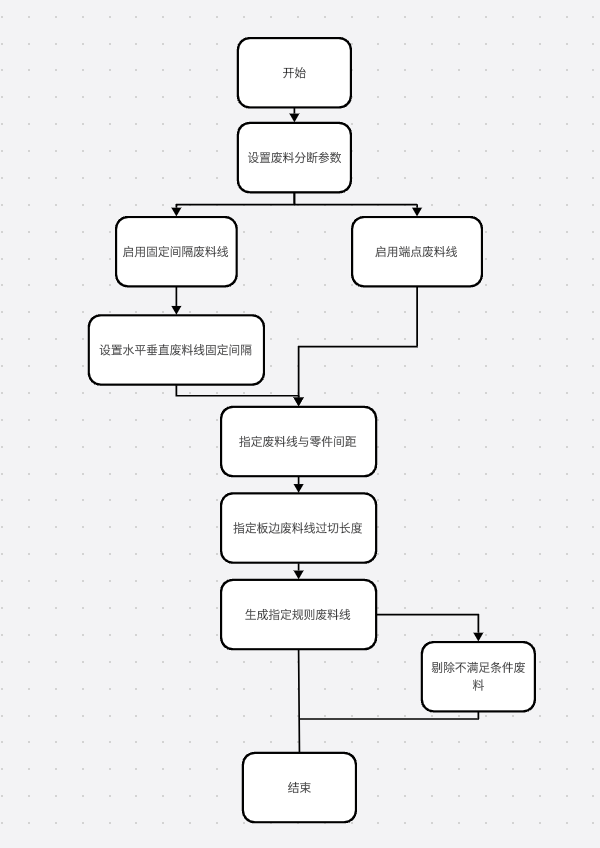 开始

设置废料分断参数

启用固定间隔废料线

启用端点废料线

设置水平垂直废料线固定间隔

指定废料线与零件间距

指定板边废料线过切长度

生成指定规则废料线

剔除不满足条件废料

结束